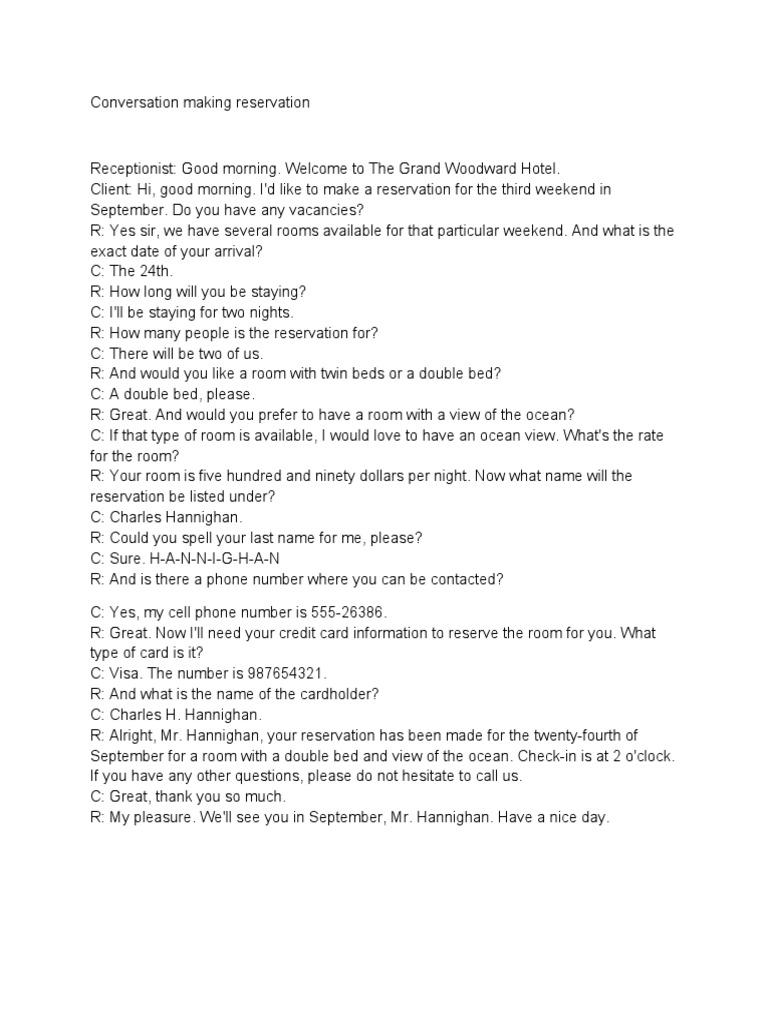 Conversation making reservation

Receptionist: Good morning. Welcome to The Grand Woodward Hotel.
Client: Hi, good morning. I'd like to make a reservation for the third weekend in September. Do you have any vacancies?
R: Yes sir, we have several rooms available for that particular weekend. And what is the exact date of your arrival?
C: The 24th.
R: How long will you be staying?
C: I'll be staying for two nights.
R: How many people is the reservation for?
C: There will be two of us.
R: And would you like a room with twin beds or a double bed?
C: A double bed, please.
R: Great. And would you prefer to have a room with a view of the ocean?
C: If that type of room is available, I would love to have an ocean view. What's the rate for the room?
R: Your room is five hundred and ninety dollars per night. Now what name will the reservation be listed under?
C: Charles Hannighan.
R: Could you spell your last name for me, please?
C: Sure. H-A-N-N-I-G-H-A-N
R: And is there a phone number where you can be contacted?

C: Yes, my cell phone number is 555-26386.
R: Great. Now I'll need your credit card information to reserve the room for you. What type of card is it?
C: Visa. The number is 987654321.
R: And what is the name of the cardholder?
C: Charles H. Hannighan.
R: Alright, Mr. Hannighan, your reservation has been made for the twenty-fourth of September for a room with a double bed and view of the ocean. Check-in is at 2 o'clock. If you have any other questions, please do not hesitate to call us.
C: Great, thank you so much.
R: My pleasure. We'll see you in September, Mr. Hannighan. Have a nice day.